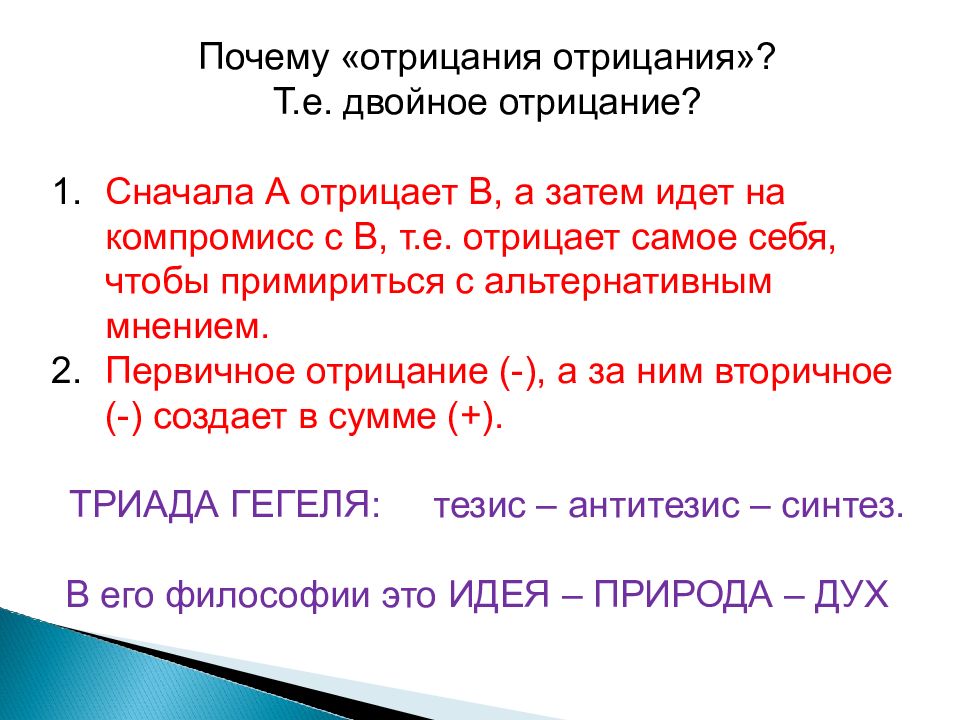 Почему «отрицания отрицания»?
Т.е. двойное отрицание?

1. Сначала А отрицает В, а затем идет на компромисс с В, т.е. отрицает самое себя, чтобы примириться с альтернативным мнением.
2. Первичное отрицание (-), а за ним вторичное (-) создает в сумме (+).

ТРИАДА ГЕГЕЛЯ: тезис – антитезис – синтез.

В его философии это ИДЕЯ – ПРИРОДА – ДУХ